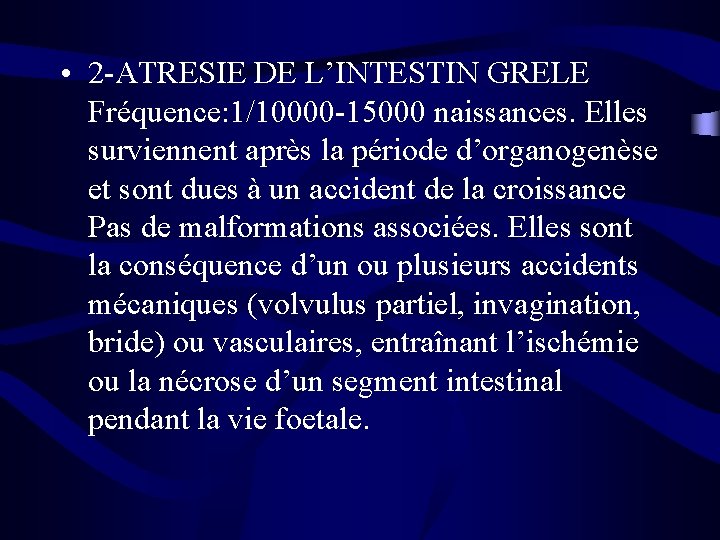 • 2-ATRESIE DE L’INTESTIN GRELE Fréquence:1/10000-15000 naissances. Elles surviennent après la période d’organogenèse et sont dues à un accident de la croissance Pas de malformations associées. Elles sont la conséquence d’un ou plusieurs accidents mécaniques (volvulus partiel, invagination, bride) ou vasculaires, entraînant l’ischémie ou la nécrose d’un segment intestinal pendant la vie foetale.